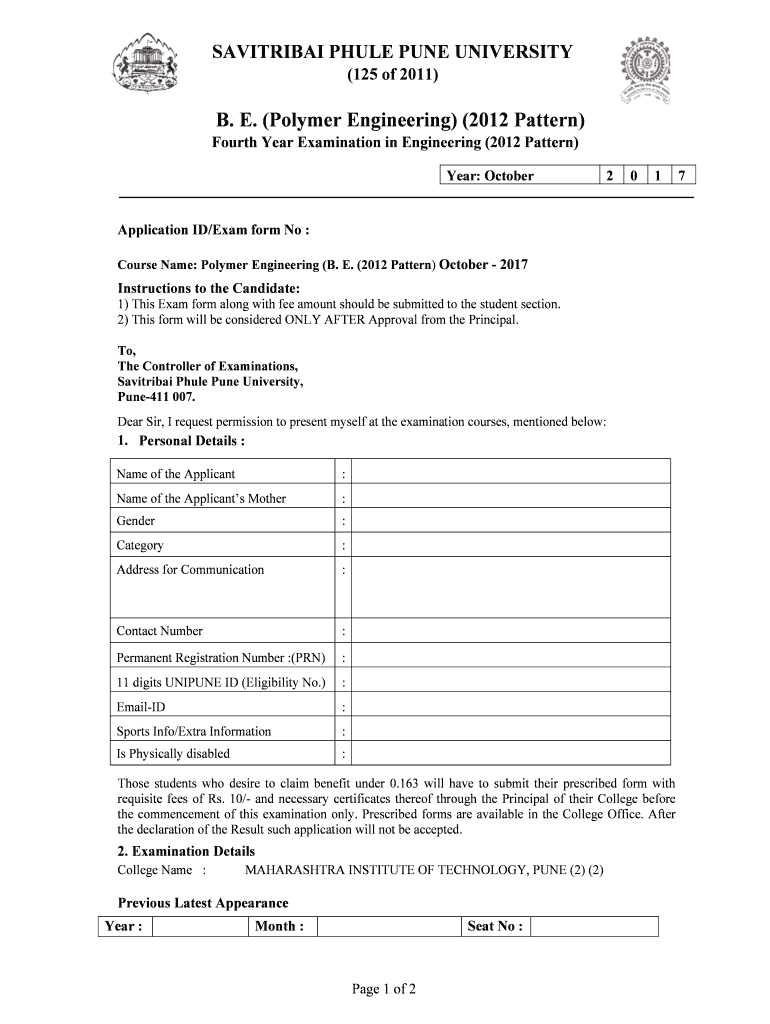 SAVITRIBAI PHULE PUNE UNIVERSITY
(125 of 2011)

B. E. (Polymer Engineering) (2012 Pattern)
Fourth Year Examination in Engineering (2012 Pattern)

| Year: October | 2 | 0 | 1 | 7 |
|---|---|---|---|---|

Application ID/Exam form No :

Course Name: Polymer Engineering (B. E. (2012 Pattern) October - 2017

Instructions to the Candidate:
1) This Exam form along with fee amount should be submitted to the student section.
2) This form will be considered ONLY AFTER Approval from the Principal.

To,
The Controller of Examinations,
Savitribai Phule Pune University,
Pune-411 007.

Dear Sir, I request permission to present myself at the examination courses, mentioned below:

1. Personal Details :

| Name of the Applicant | : | |
|---|---|---|
| Name of the Applicant's Mother | : | |
| Gender | : | |
| Category | : | |
| Address for Communication | : | |
| Contact Number | : | |
| Permanent Registration Number :(PRN) | : | |
| 11 digits UNIPUNE ID (Eligibility No.) | : | |
| Email-ID | : | |
| Sports Info/Extra Information | : | |
| Is Physically disabled | : | |

Those students who desire to claim benefit under 0.163 will have to submit their prescribed form with requisite fees of Rs. 10/- and necessary certificates thereof through the Principal of their College before the commencement of this examination only. Prescribed forms are available in the College Office. After the declaration of the Result such application will not be accepted.

2. Examination Details
College Name : MAHARASHTRA INSTITUTE OF TECHNOLOGY, PUNE (2) (2)

Previous Latest Appearance

| Year : | | Month : | | Seat No : | |
|---|---|---|---|---|---|

Page 1 of 2